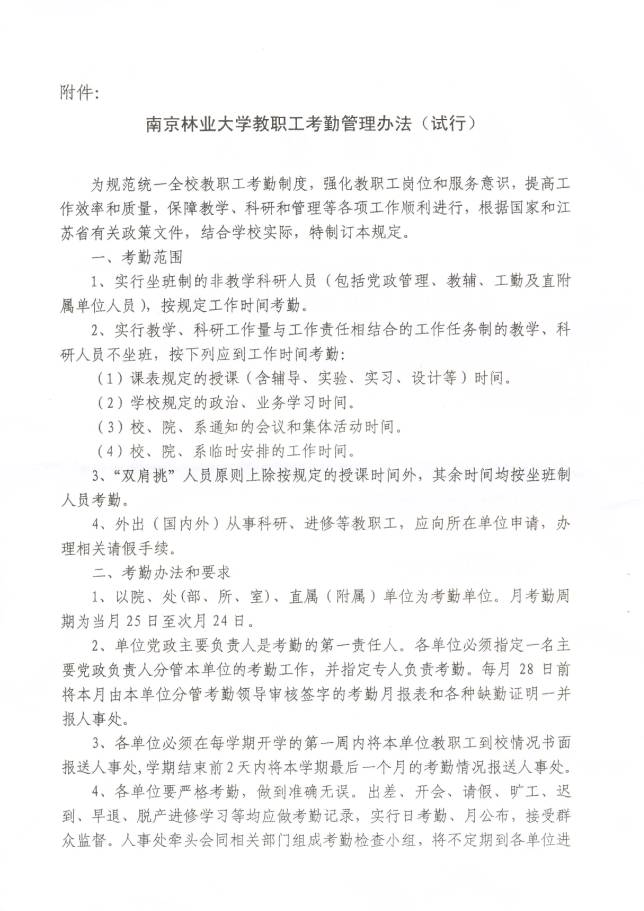 附件:

南京林业大学教职工考勤管理办法（试行）

为规范统一全校教职工考勤制度，强化教职工岗位和服务意识，提高工作效率和质量，保障教学、科研和管理等各项工作顺利进行，根据国家和江苏省有关政策文件，结合学校实际，特制订本规定。

一、考勤范围

1、实行坐班制的非教学科研人员（包括党政管理、教辅、工勤及直附属单位人员），按规定工作时间考勤。

2、实行教学、科研工作量与工作责任相结合的工作任务制的教学、科研人员不坐班，按下列应到工作时间考勤：

（1）课表规定的授课（含辅导、实验、实习、设计等）时间。

（2）学校规定的政治、业务学习时间。

（3）校、院、系通知的会议和集体活动时间。

（4）校、院、系临时安排的工作时间。

3、“双肩挑”人员原则上除按规定的授课时间外，其余时间均按坐班制人员考勤。

4、外出（国内外）从事科研、进修等教职工，应向所在单位申请，办理相关请假手续。

二、考勤办法和要求

1、以院、处（部、所、室）、直属（附属）单位为考勤单位。月考勤周期为当月25日至次月24日。

2、单位党政主要负责人是考勤的第一责任人。各单位必须指定一名主要党政负责人分管本单位的考勤工作，并指定专人负责考勤。每月28日前将本月由本单位分管考勤领导审核签字的考勤月报表和各种缺勤证明一并报人事处。

3、各单位必须在每学期开学的第一周内将本单位教职工到校情况书面报送人事处，学期结束前2天内将本学期最后一个月的考勤情况报送人事处。

4、各单位要严格考勤，做到准确无误。出差、开会、请假、旷工、迟到、早退、脱产进修学习等均应做考勤记录，实行日考勤、月公布，接受群众监督。人事处牵头会同相关部门组成考勤检查小组，将不定期到各单位进